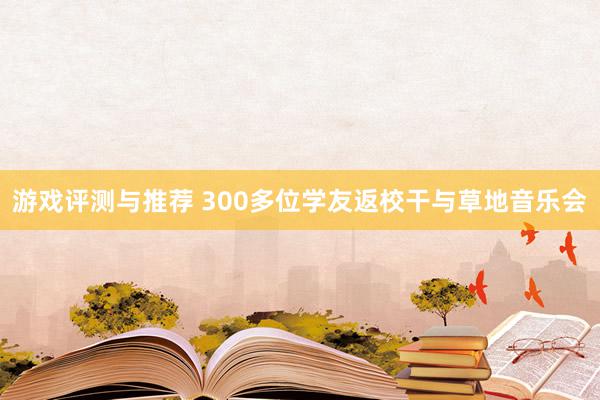 游戏评测与推荐 300多位学友返校干与草地音乐会